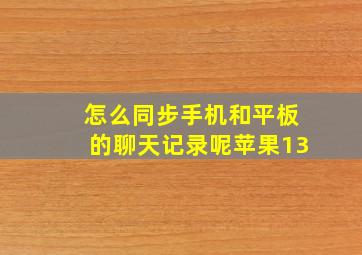 怎么同步手机和平板的聊天记录呢苹果13